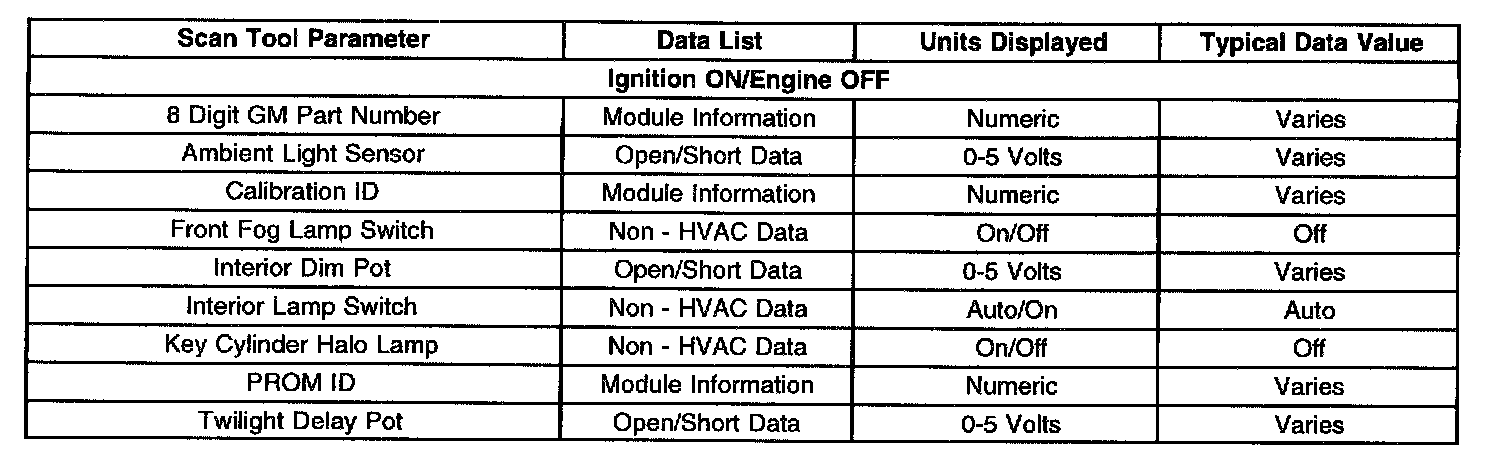 | Scan Tool Parameter | Data List | Units Displayed | Typical Data Value |
|---|---|---|---|
| Ignition ON/Engine OFF | | | |
| 8 Digit GM Part Number | Module Information | Numeric | Varies |
| Ambient Light Sensor | Open/Short Data | 0-5 Volts | Varies |
| Calibration ID | Module Information | Numeric | Varies |
| Front Fog Lamp Switch | Non - HVAC Data | On/Off | Off |
| Interior Dim Pot | Open/Short Data | 0-5 Volts | Varies |
| Interior Lamp Switch | Non - HVAC Data | Auto/On | Auto |
| Key Cylinder Halo Lamp | Non - HVAC Data | On/Off | Off |
| PROM ID | Module Information | Numeric | Varies |
| Twilight Delay Pot | Open/Short Data | 0-5 Volts | Varies |